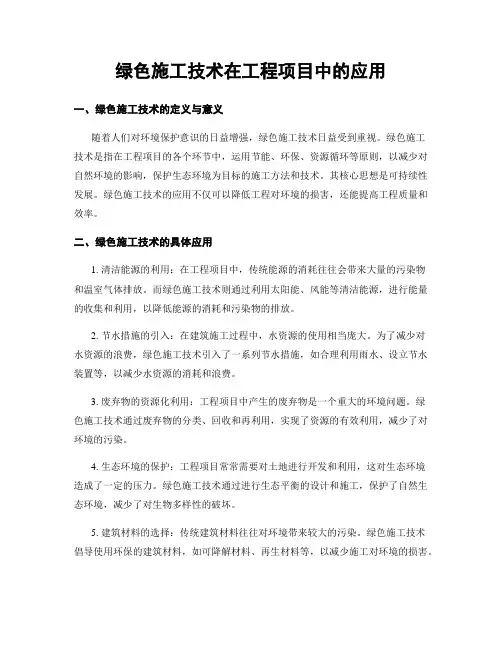 绿色施工技术在工程项目中的应用

一、绿色施工技术的定义与意义

随着人们对环境保护意识的日益增强，绿色施工技术日益受到重视。绿色施工技术是指在工程项目的各个环节中，运用节能、环保、资源循环等原则，以减少对自然环境的影响，保护生态环境为目标的施工方法和技术。其核心思想是可持续性发展。绿色施工技术的应用不仅可以降低工程对环境的损害，还能提高工程质量和效率。

二、绿色施工技术的具体应用

1. 清洁能源的利用：在工程项目中，传统能源的消耗往往会带来大量的污染物和温室气体排放。而绿色施工技术则通过利用太阳能、风能等清洁能源，进行能量的收集和利用，以降低能源的消耗和污染物的排放。

2. 节水措施的引入：在建筑施工过程中，水资源的使用相当庞大。为了减少对水资源的浪费，绿色施工技术引入了一系列节水措施，如合理利用雨水、设立节水装置等，以减少水资源的消耗和浪费。

3. 废弃物的资源化利用：工程项目中产生的废弃物是一个重大的环境问题。绿色施工技术通过废弃物的分类、回收和再利用，实现了资源的有效利用，减少了对环境的污染。

4. 生态环境的保护：工程项目常常需要对土地进行开发和利用，这对生态环境造成了一定的压力。绿色施工技术通过进行生态平衡的设计和施工，保护了自然生态环境，减少了对生物多样性的破坏。

5. 建筑材料的选择：传统建筑材料往往对环境带来较大的污染。绿色施工技术倡导使用环保的建筑材料，如可降解材料、再生材料等，以减少施工对环境的损害。